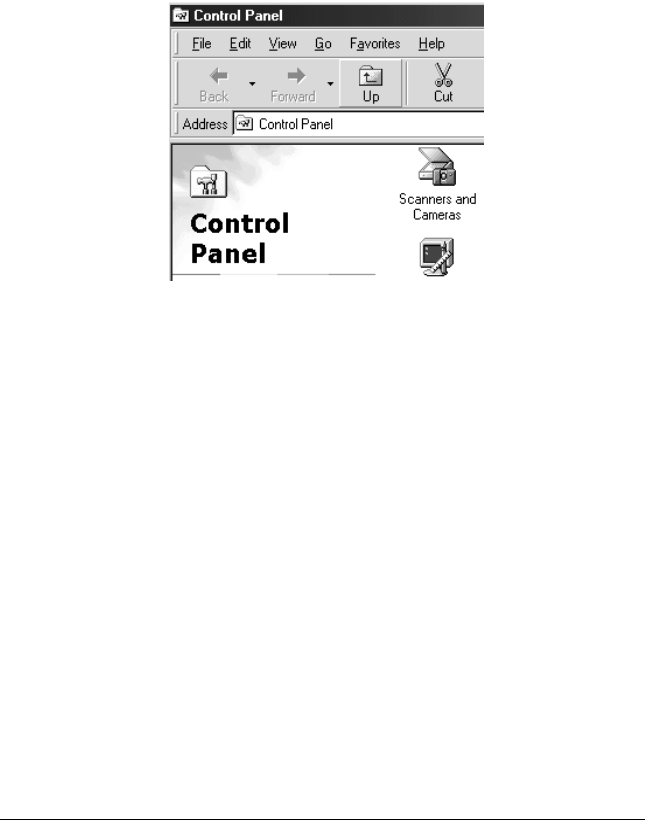 Control Panel

File Edit View Go Favorites Help

Back Forward Up Cut

Address Control Panel

Control Panel

Scanners and Cameras